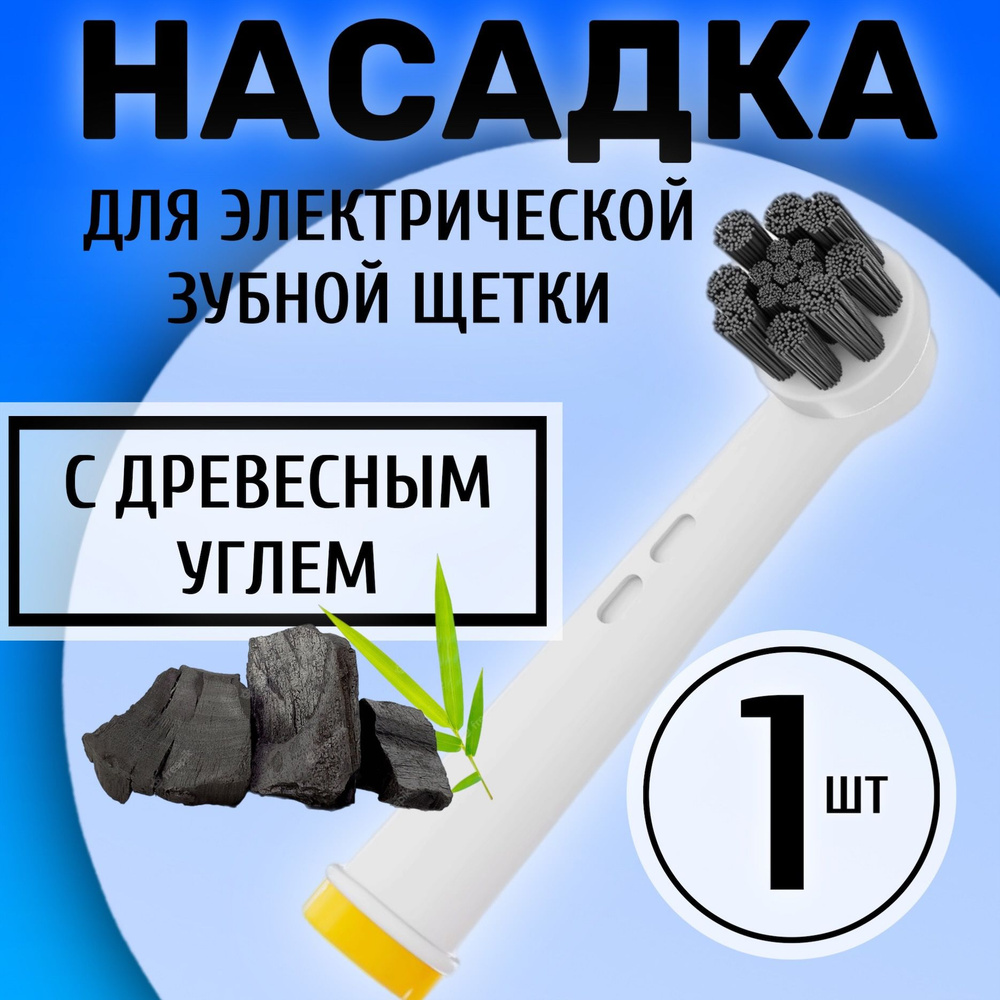 НАСАДКА

ДЛЯ ЭЛЕКТРИЧЕСКОЙ ЗУБНОЙ ЩЕТКИ

С ДРЕВЕСНЫМ УГЛЕМ

1 ШТ